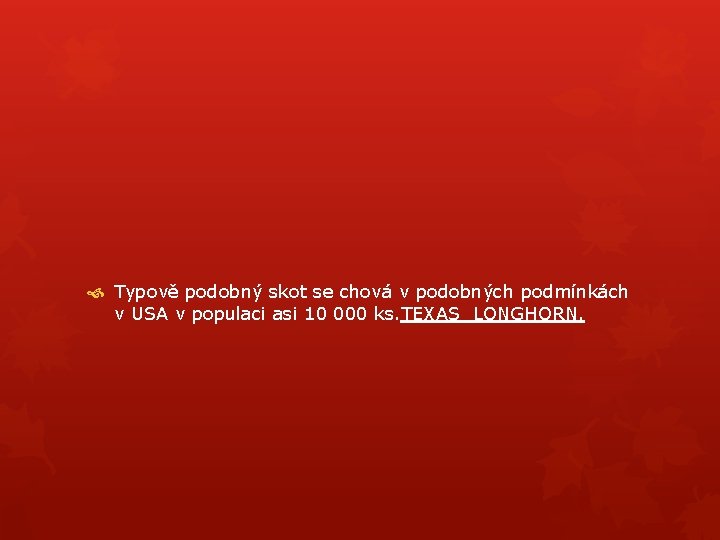 Typově podobný skot se chová v podobných podmínkách v USA v populaci asi 10 000 ks.TEXAS LONGHORN.